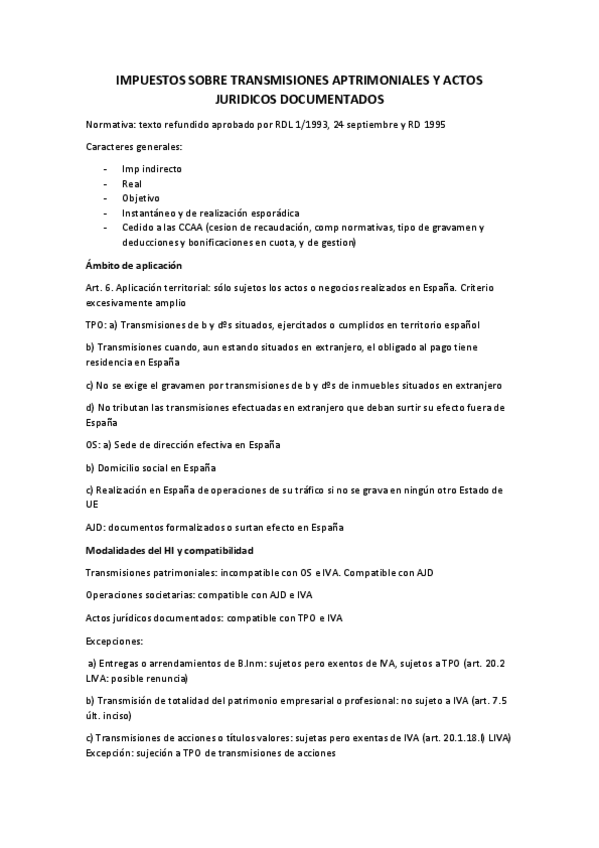 IMPUESTOS SOBRE TRANSMISIONES APTRIMONIALES Y ACTOS JURIDICOS DOCUMENTADOS

Normativa: texto refundido aprobado por RDL 1/1993, 24 septiembre y RD 1995

Caracteres generales:

- Imp indirecto
- Real
- Objetivo
- Instantáneo y de realización esporádica
- Cedido a las CCAA (cesion de recaudación, comp normativas, tipo de gravamen y deducciones y bonificaciones en cuota, y de gestion)

Ámbito de aplicación

Art. 6. Aplicación territorial: sólo sujetos los actos o negocios realizados en España. Criterio excesivamente amplio

TPO: a) Transmisiones de b y dºs situados, ejercitados o cumplidos en territorio español

b) Transmisiones cuando, aun estando situados en extranjero, el obligado al pago tiene residencia en España

c) No se exige el gravamen por transmisiones de b y dºs de inmuebles situados en extranjero

d) No tributan las transmisiones efectuadas en extranjero que deban surtir su efecto fuera de España

OS: a) Sede de dirección efectiva en España

b) Domicilio social en España

c) Realización en España de operaciones de su tráfico si no se grava en ningún otro Estado de UE

AJD: documentos formalizados o surtan efecto en España

Modalidades del HI y compatibilidad

Transmisiones patrimoniales: incompatible con OS e IVA. Compatible con AJD

Operaciones societarias: compatible con AJD e IVA

Actos jurídicos documentados: compatible con TPO e IVA

Excepciones:

a) Entregas o arrendamientos de B.Inm: sujetos pero exentos de IVA, sujetos a TPO (art. 20.2 LIVA: posible renuncia)

b) Transmisión de totalidad del patrimonio empresarial o profesional: no sujeto a IVA (art. 7.5 últ. inciso)

c) Transmisiones de acciones o títulos valores: sujetas pero exentas de IVA (art. 20.1.18.l) LIVA) Excepción: sujeción a TPO de transmisiones de acciones